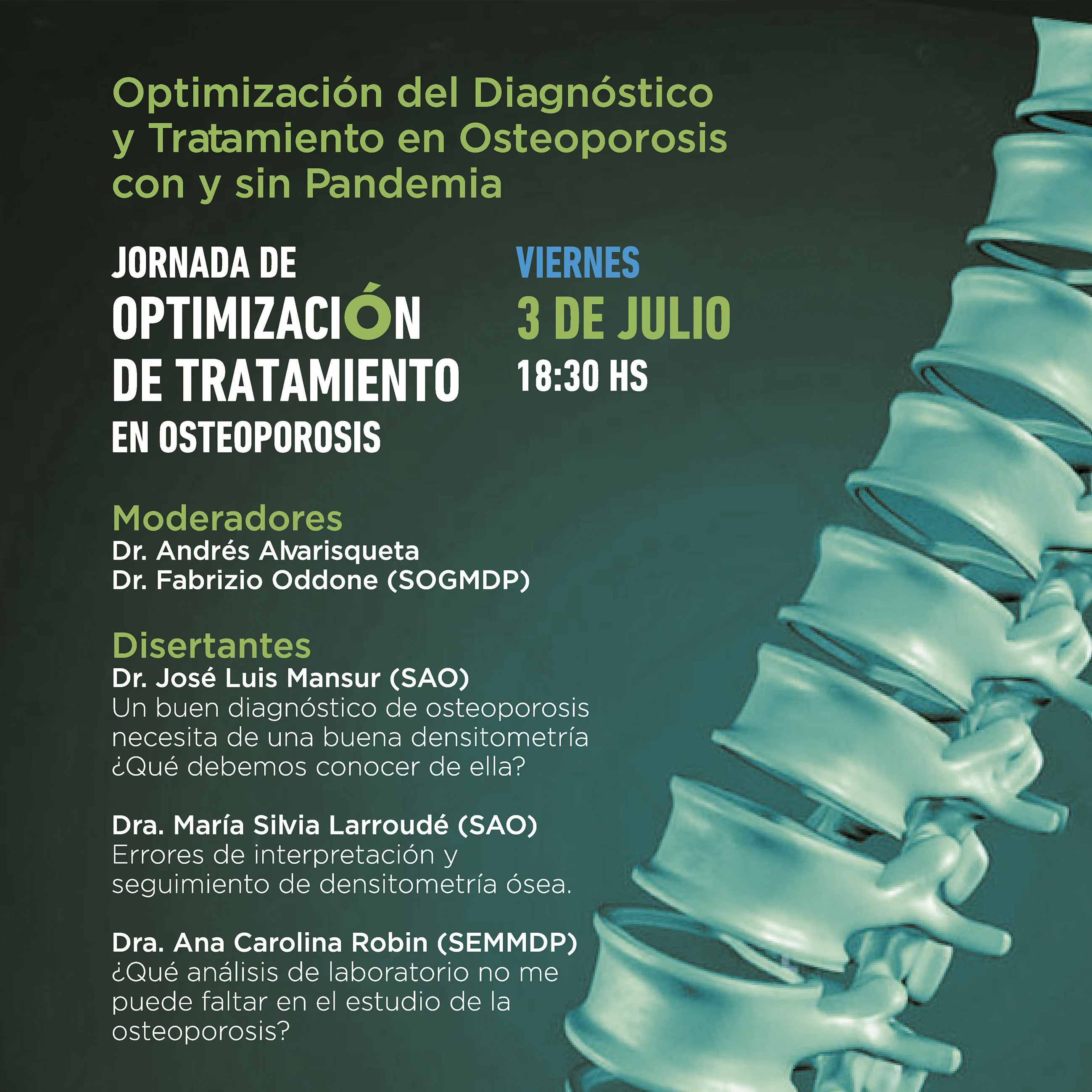 Optimización del Diagnóstico y Tratamiento en Osteoporosis con y sin Pandemia

JORNADA DE
OPTIMIZACIÓN
DE TRATAMIENTO
EN OSTEOPOROSIS

VIERNES
3 DE JULIO
18:30 HS

Moderadores
Dr. Andrés Alvarisqueta
Dr. Fabrizio Oddone (SOGMDP)

Disertantes
Dr. José Luis Mansur (SAO)
Un buen diagnóstico de osteoporosis necesita de una buena densitometría ¿Qué debemos conocer de ella?

Dra. María Silvia Larroudé (SAO)
Errores de interpretación y seguimiento de densitometría ósea.

Dra. Ana Carolina Robin (SEMMDP)
¿Qué análisis de laboratorio no me puede faltar en el estudio de la osteoporosis?